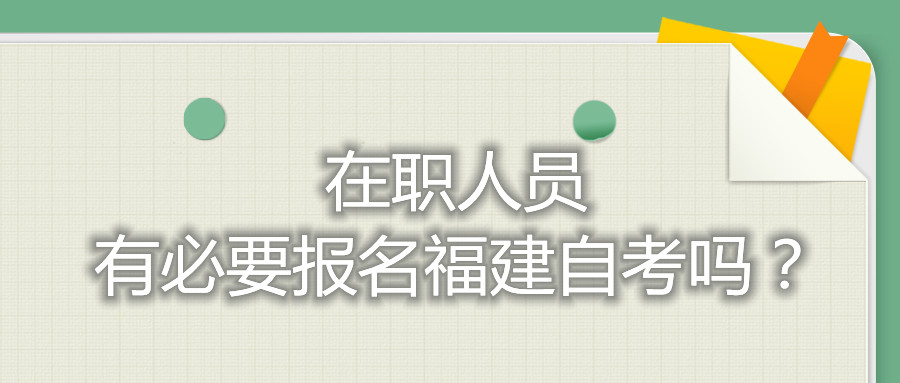 在职人员
有必要报名福建自考吗？